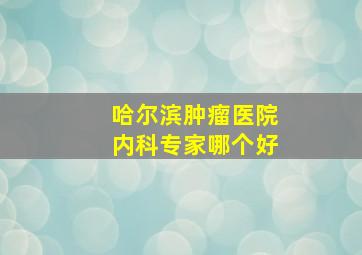 哈尔滨肿瘤医院
内科专家哪个好